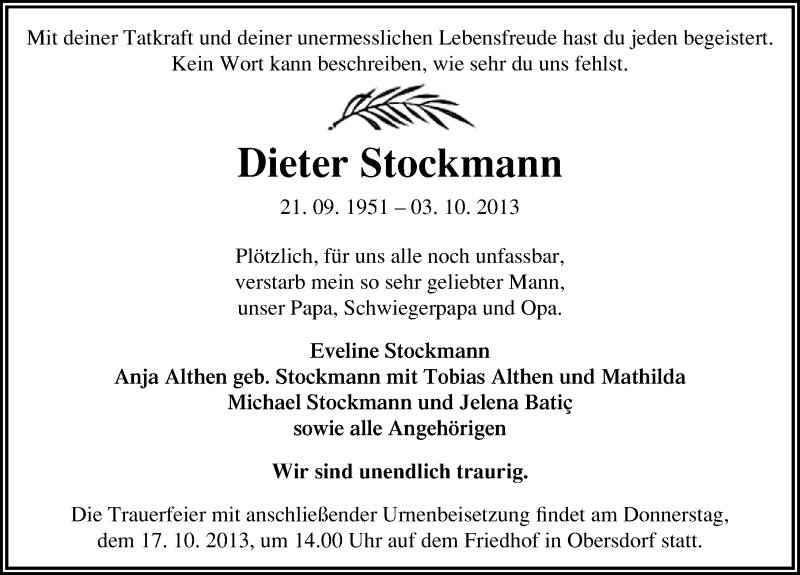 Mit deiner Tatkraft und deiner unermesslichen Lebensfreude hast du jeden begeistert. Kein Wort kann beschreiben, wie sehr du uns fehlst.

Dieter Stockmann

21. 09. 1951 – 03. 10. 2013

Plötzlich, für uns alle noch unfassbar, verstarb mein so sehr geliebter Mann, unser Papa, Schwiegerpapa und Opa.

Eveline Stockmann
Anja Althen geb. Stockmann mit Tobias Althen und Mathilda
Michael Stockmann und Jelena Batiç
sowie alle Angehörigen

Wir sind unendlich traurig.

Die Trauerfeier mit anschließender Urnenbeisetzung findet am Donnerstag, dem 17. 10. 2013, um 14.00 Uhr auf dem Friedhof in Obersdorf statt.